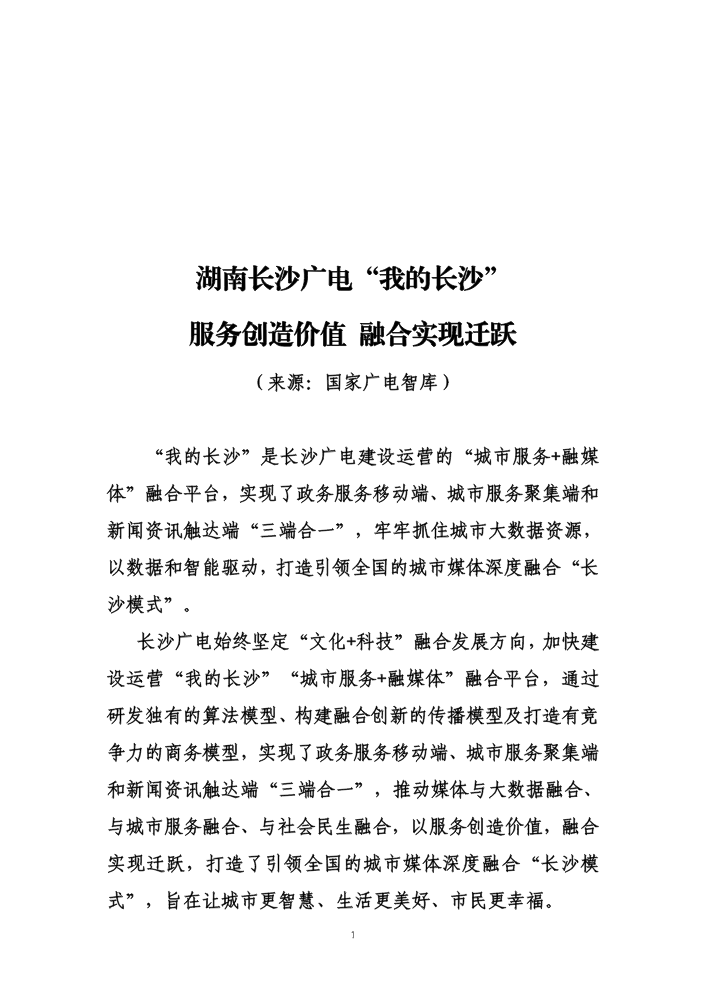 湖南长沙广电“我的长沙”

服务创造价值 融合实现迁跃

（来源：国家广电智库）

“我的长沙”是长沙广电建设运营的“城市服务+融媒体”融合平台，实现了政务服务移动端、城市服务聚集端和新闻资讯触达端“三端合一”，牢牢抓住城市大数据资源，以数据和智能驱动，打造引领全国的城市媒体深度融合“长沙模式”。

长沙广电始终坚定“文化+科技”融合发展方向，加快建设运营“我的长沙”“城市服务+融媒体”融合平台，通过研发独有的算法模型、构建融合创新的传播模型及打造有竞争力的商务模型，实现了政务服务移动端、城市服务聚集端和新闻资讯触达端“三端合一”，推动媒体与大数据融合、与城市服务融合、与社会民生融合，以服务创造价值，融合实现迁跃，打造了引领全国的城市媒体深度融合“长沙模式”，旨在让城市更智慧、生活更美好、市民更幸福。

1